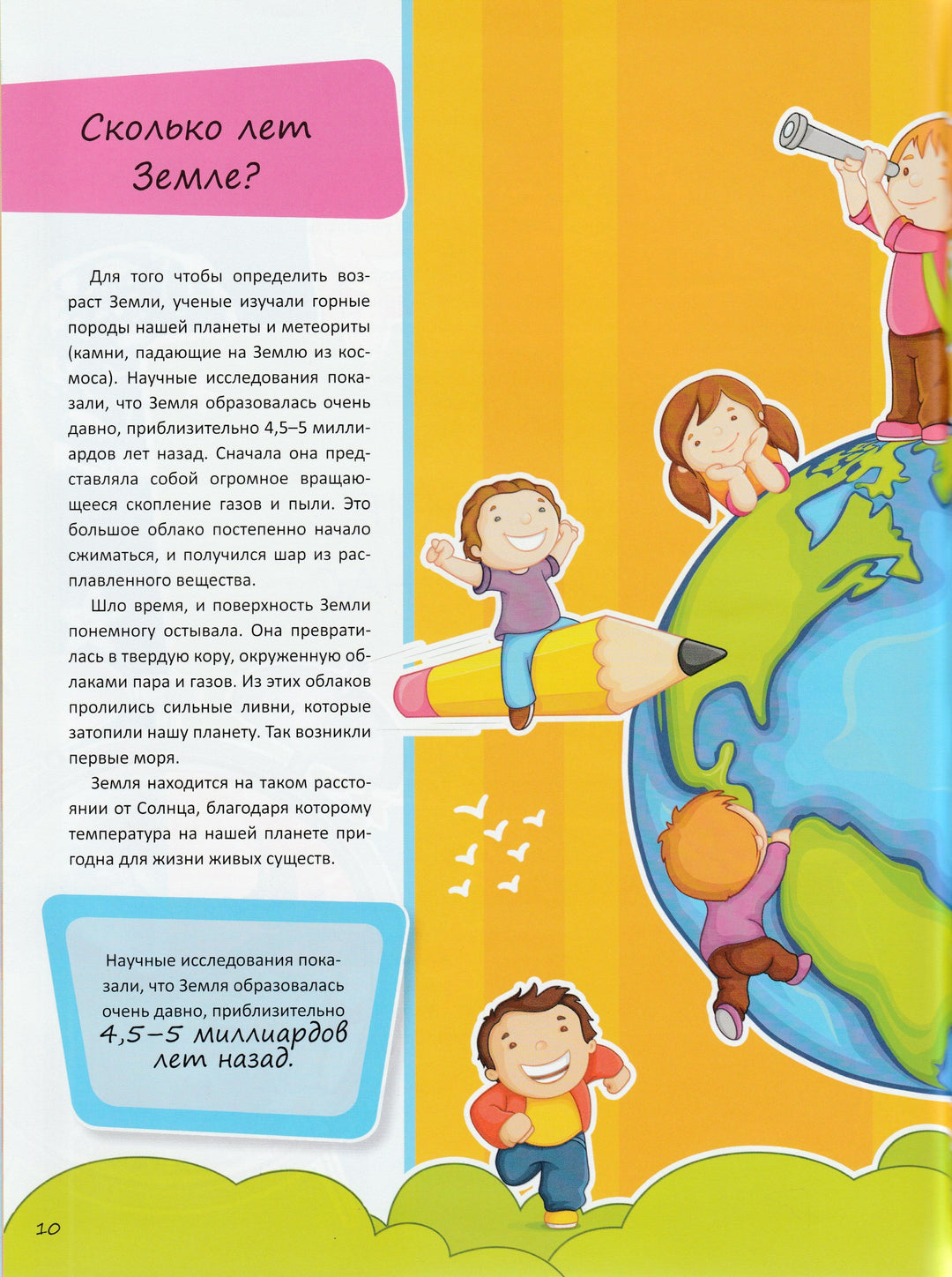 Сколько лет Земле?

Для того чтобы определить возраст Земли, ученые изучали горные породы нашей планеты и метеориты (камни, падающие на Землю из космоса). Научные исследования показали, что Земля образовалась очень давно, приблизительно 4,5–5 миллиардов лет назад. Сначала она представляла собой огромное вращающееся скопление газов и пыли. Это большое облако постепенно начало сжиматься, и получился шар из расплавленного вещества.

Шло время, и поверхность Земли понемногу остывала. Она превратилась в твердую кору, окруженную облаками пара и газов. Из этих облаков пролились сильные ливни, которые затопили нашу планету. Так возникли первые моря.

Земля находится на таком расстоянии от Солнца, благодаря которому температура на нашей планете пригодна для жизни живых существ.

Научные исследования показали, что Земля образовалась очень давно, приблизительно 4,5–5 миллиардов лет назад.

10